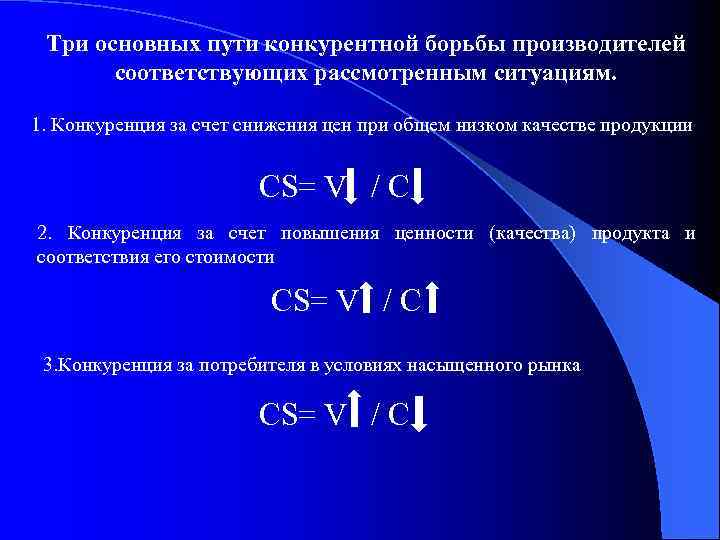 Три основных пути конкурентной борьбы производителей соответствующих рассмотренным ситуациям.

1. Конкуренция за счет снижения цен при общем низком качестве продукции

$CS= V\downarrow / C\downarrow$

2. Конкуренция за счет повышения ценности (качества) продукта и соответствия его стоимости

$CS= V\uparrow / C\uparrow$

3.Конкуренция за потребителя в условиях насыщенного рынка

$CS= V\uparrow / C\downarrow$